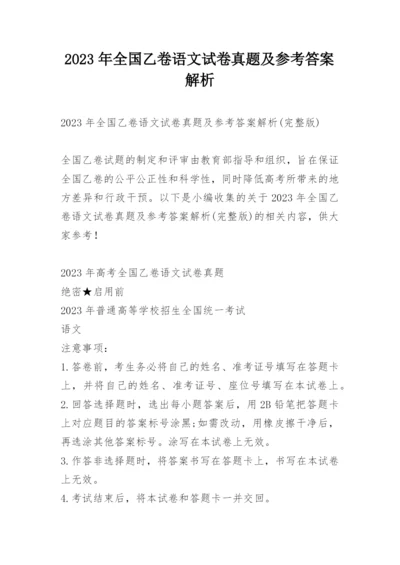 2023 年全国乙卷语文试卷真题及参考答案解析

2023 年全国乙卷语文试卷真题及参考答案解析(完整版)

全国乙卷试题的制定和评审由教育部指导和组织，旨在保证全国乙卷的公平公正性和科学性，同时降低高考所带来的地方差异和行政干预。以下是小编收集的关于 2023 年全国乙卷语文试卷真题及参考答案解析(完整版)的相关内容，供大家参考！

2023 年高考全国乙卷语文试卷真题
绝密★启用前
2023 年普通高等学校招生全国统一考试
语文
注意事项：
1.答卷前，考生务必将自己的姓名、准考证号填写在答题卡上，并将自己的姓名、准考证号、座位号填写在本试卷上。
2.回答选择题时，选出每小题答案后，用 2B 铅笔把答题卡上对应题目的答案标号涂黑;如需改动，用橡皮擦干净后，再选涂其他答案标号。涂写在本试卷上无效。
3.作答非选择题时，将答案书写在答题卡上，书写在本试卷上无效。
4.考试结束后，将本试卷和答题卡一并交回。